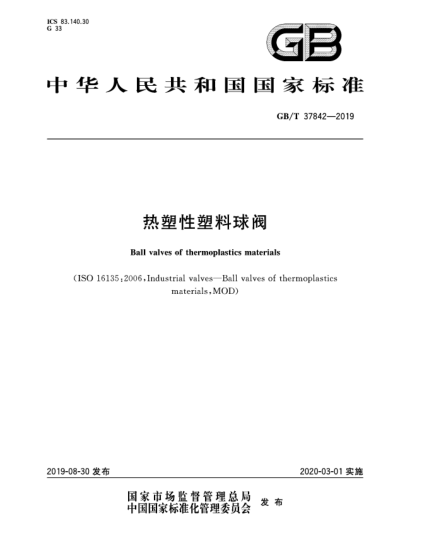 ICS 83.140.30
G 33

GB

中华人民共和国国家标准

GB/T 37842—2019

热塑性塑料球阀

Ball valves of thermoplastics materials

(ISO 16135:2006,Industrial valves—Ball valves of thermoplastics materials,MOD)

2019-08-30 发布

2020-03-01 实施

国家市场监督管理总局
中国国家标准化管理委员会 发布